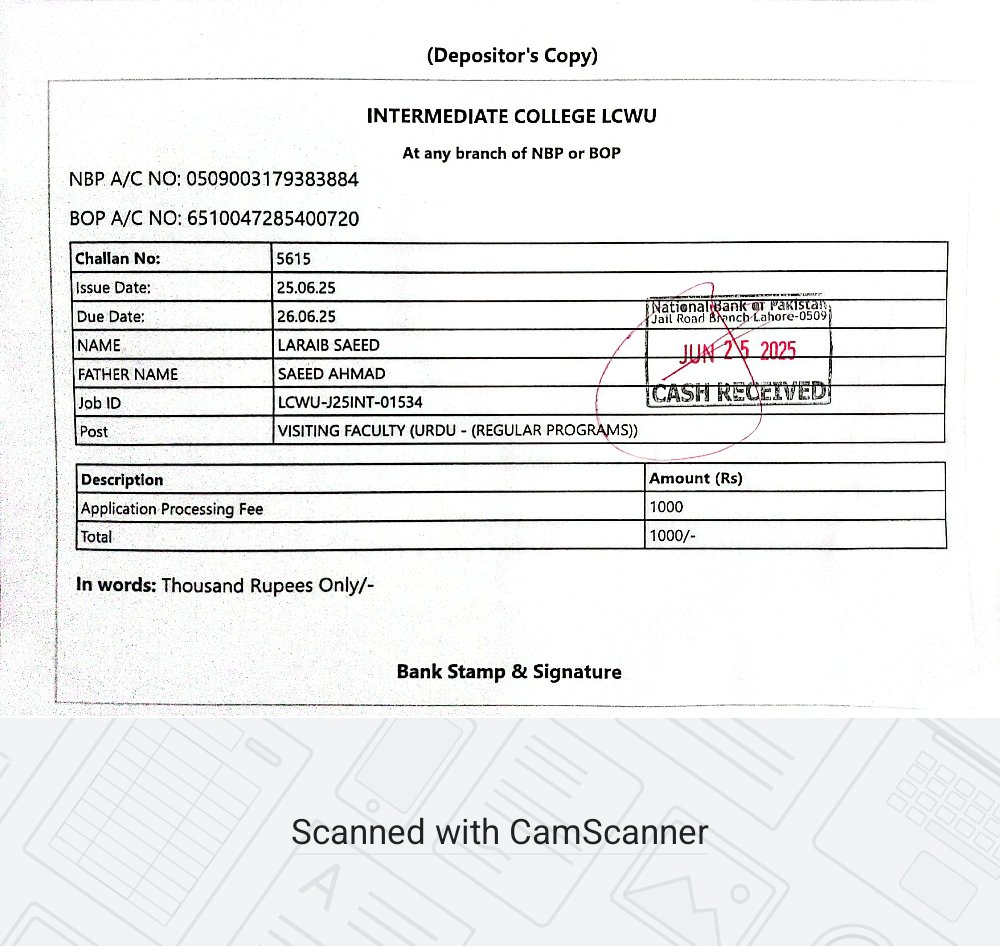 (Depositor's Copy)

INTERMEDIATE COLLEGE LCWU

At any branch of NBP or BOP

NBP A/C NO: 0509003179383884

BOP A/C NO: 6510047285400720

| Challan No: | 5615 |
|---|---|
| Issue Date: | 25.06.25 |
| Due Date: | 26.06.25 |
| NAME | LARAIB SAEED |
| FATHER NAME | SAEED AHMAD |
| Job ID | LCWU-J25INT-01534 |
| Post | VISITING FACULTY (URDU - (REGULAR PROGRAMS)) |

National Bank of Pakistan
Jail Road Branch Lahore-0509
JUN 25 2025
CASH RECEIVED

| Description | Amount (Rs) |
|---|---|
| Application Processing Fee | 1000 |
| Total | 1000/- |

In words: Thousand Rupees Only/-

Bank Stamp & Signature

Scanned with CamScanner